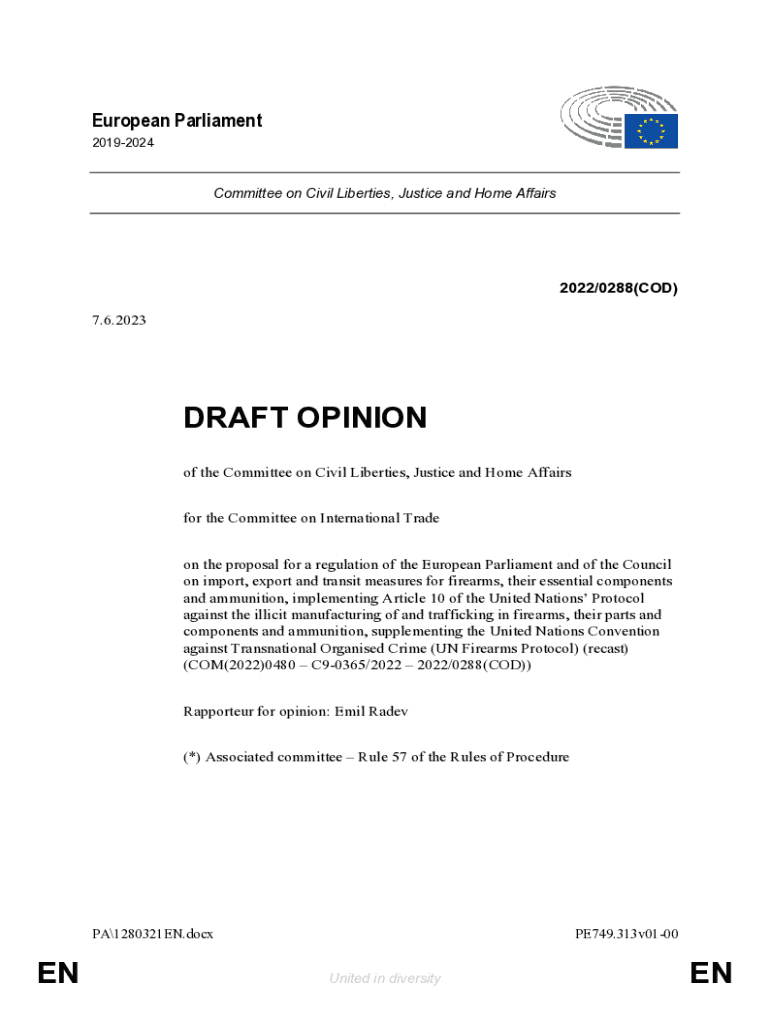 European Parliament
2019-2024

Committee on Civil Liberties, Justice and Home Affairs

2022/0288(COD)

7.6.2023

DRAFT OPINION

of the Committee on Civil Liberties, Justice and Home Affairs

for the Committee on International Trade

on the proposal for a regulation of the European Parliament and of the Council on import, export and transit measures for firearms, their essential components and ammunition, implementing Article 10 of the United Nations' Protocol against the illicit manufacturing of and trafficking in firearms, their parts and components and ammunition, supplementing the United Nations Convention against Transnational Organised Crime (UN Firearms Protocol) (recast) (COM(2022)0480 – C9-0365/2022 – 2022/0288(COD))

Rapporteur for opinion: Emil Radev

(*) Associated committee – Rule 57 of the Rules of Procedure

PA\1280321EN.docx

PE749.313v01-00

EN

United in diversity

EN